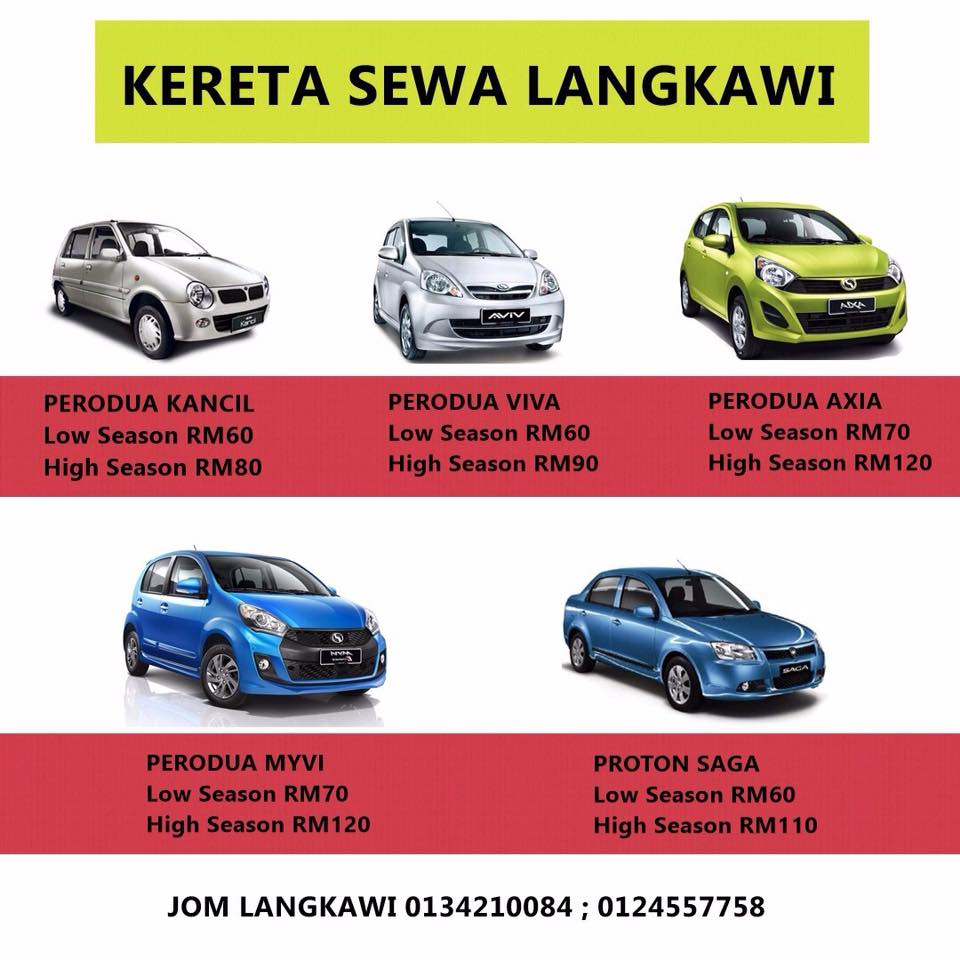 KERETA SEWA LANGKAWI

PERODUA KANCIL
Low Season RM60
High Season RM80

PERODUA VIVA
Low Season RM60
High Season RM90

PERODUA AXIA
Low Season RM70
High Season RM120

PERODUA MYVI
Low Season RM70
High Season RM120

PROTON SAGA
Low Season RM60
High Season RM110

JOM LANGKAWI 0134210084 ; 0124557758